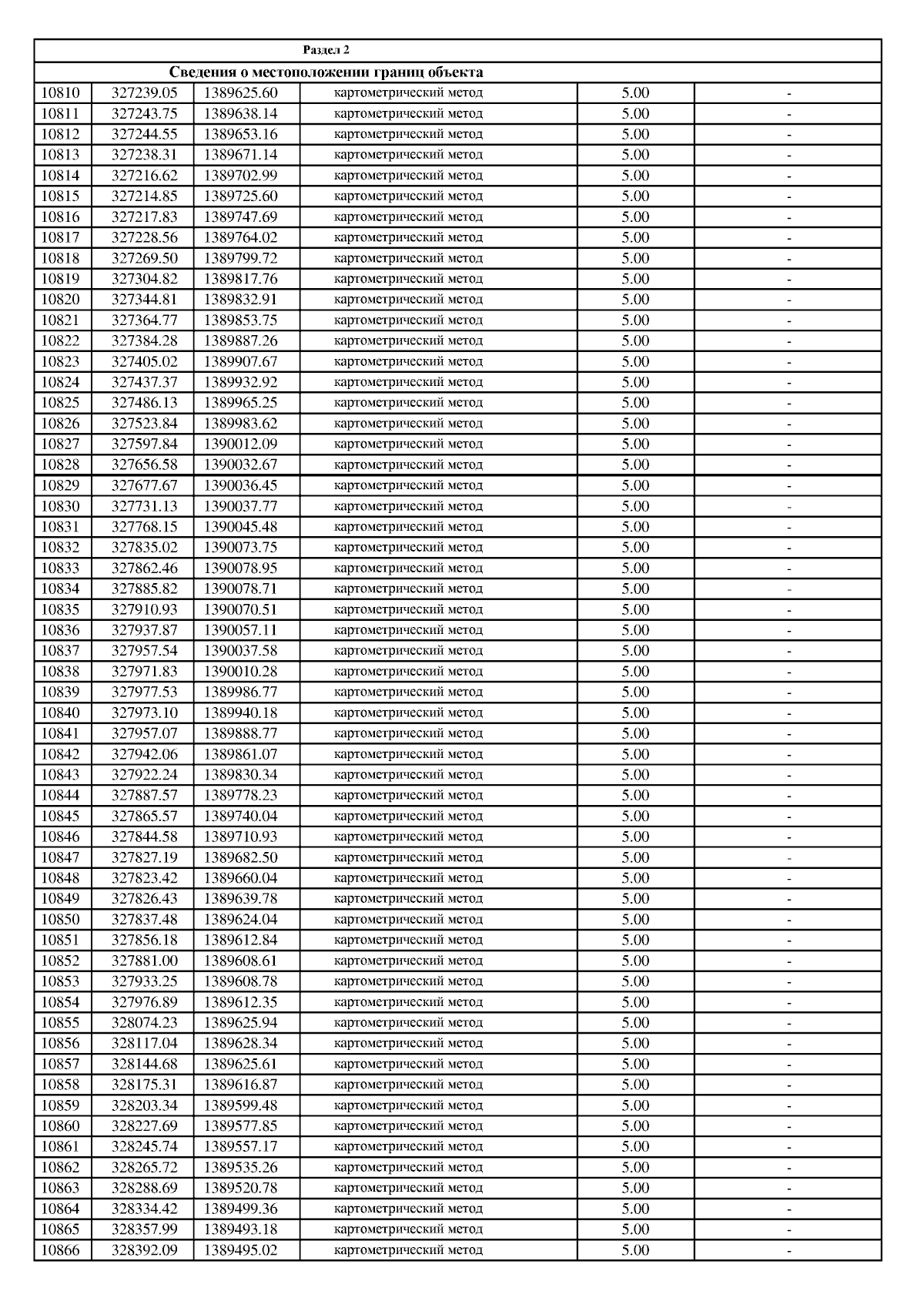 | Раздел 2 | | | | | |
|---|---|---|---|---|---|
| Сведения о местоположении границ объекта | | | | | |
| 10810 | 327239.05 | 1389625.60 | картометрический метод | 5.00 | - |
| 10811 | 327243.75 | 1389638.14 | картометрический метод | 5.00 | - |
| 10812 | 327244.55 | 1389653.16 | картометрический метод | 5.00 | - |
| 10813 | 327238.31 | 1389671.14 | картометрический метод | 5.00 | - |
| 10814 | 327216.62 | 1389702.99 | картометрический метод | 5.00 | - |
| 10815 | 327214.85 | 1389725.60 | картометрический метод | 5.00 | - |
| 10816 | 327217.83 | 1389747.69 | картометрический метод | 5.00 | - |
| 10817 | 327228.56 | 1389764.02 | картометрический метод | 5.00 | - |
| 10818 | 327269.50 | 1389799.72 | картометрический метод | 5.00 | - |
| 10819 | 327304.82 | 1389817.76 | картометрический метод | 5.00 | - |
| 10820 | 327344.81 | 1389832.91 | картометрический метод | 5.00 | - |
| 10821 | 327364.77 | 1389853.75 | картометрический метод | 5.00 | - |
| 10822 | 327384.28 | 1389887.26 | картометрический метод | 5.00 | - |
| 10823 | 327405.02 | 1389907.67 | картометрический метод | 5.00 | - |
| 10824 | 327437.37 | 1389932.92 | картометрический метод | 5.00 | - |
| 10825 | 327486.13 | 1389965.25 | картометрический метод | 5.00 | - |
| 10826 | 327523.84 | 1389983.62 | картометрический метод | 5.00 | - |
| 10827 | 327597.84 | 1390012.09 | картометрический метод | 5.00 | - |
| 10828 | 327656.58 | 1390032.67 | картометрический метод | 5.00 | - |
| 10829 | 327677.67 | 1390036.45 | картометрический метод | 5.00 | - |
| 10830 | 327731.13 | 1390037.77 | картометрический метод | 5.00 | - |
| 10831 | 327768.15 | 1390045.48 | картометрический метод | 5.00 | - |
| 10832 | 327835.02 | 1390073.75 | картометрический метод | 5.00 | - |
| 10833 | 327862.46 | 1390078.95 | картометрический метод | 5.00 | - |
| 10834 | 327885.82 | 1390078.71 | картометрический метод | 5.00 | - |
| 10835 | 327910.93 | 1390070.51 | картометрический метод | 5.00 | - |
| 10836 | 327937.87 | 1390057.11 | картометрический метод | 5.00 | - |
| 10837 | 327957.54 | 1390037.58 | картометрический метод | 5.00 | - |
| 10838 | 327971.83 | 1390010.28 | картометрический метод | 5.00 | - |
| 10839 | 327977.53 | 1389986.77 | картометрический метод | 5.00 | - |
| 10840 | 327973.10 | 1389940.18 | картометрический метод | 5.00 | - |
| 10841 | 327957.07 | 1389888.77 | картометрический метод | 5.00 | - |
| 10842 | 327942.06 | 1389861.07 | картометрический метод | 5.00 | - |
| 10843 | 327922.24 | 1389830.34 | картометрический метод | 5.00 | - |
| 10844 | 327887.57 | 1389778.23 | картометрический метод | 5.00 | - |
| 10845 | 327865.57 | 1389740.04 | картометрический метод | 5.00 | - |
| 10846 | 327844.58 | 1389710.93 | картометрический метод | 5.00 | - |
| 10847 | 327827.19 | 1389682.50 | картометрический метод | 5.00 | - |
| 10848 | 327823.42 | 1389660.04 | картометрический метод | 5.00 | - |
| 10849 | 327826.43 | 1389639.78 | картометрический метод | 5.00 | - |
| 10850 | 327837.48 | 1389624.04 | картометрический метод | 5.00 | - |
| 10851 | 327856.18 | 1389612.84 | картометрический метод | 5.00 | - |
| 10852 | 327881.00 | 1389608.61 | картометрический метод | 5.00 | - |
| 10853 | 327933.25 | 1389608.78 | картометрический метод | 5.00 | - |
| 10854 | 327976.89 | 1389612.35 | картометрический метод | 5.00 | - |
| 10855 | 328074.23 | 1389625.94 | картометрический метод | 5.00 | - |
| 10856 | 328117.04 | 1389628.34 | картометрический метод | 5.00 | - |
| 10857 | 328144.68 | 1389625.61 | картометрический метод | 5.00 | - |
| 10858 | 328175.31 | 1389616.87 | картометрический метод | 5.00 | - |
| 10859 | 328203.34 | 1389599.48 | картометрический метод | 5.00 | - |
| 10860 | 328227.69 | 1389577.85 | картометрический метод | 5.00 | - |
| 10861 | 328245.74 | 1389557.17 | картометрический метод | 5.00 | - |
| 10862 | 328265.72 | 1389535.26 | картометрический метод | 5.00 | - |
| 10863 | 328288.69 | 1389520.78 | картометрический метод | 5.00 | - |
| 10864 | 328334.42 | 1389499.36 | картометрический метод | 5.00 | - |
| 10865 | 328357.99 | 1389493.18 | картометрический метод | 5.00 | - |
| 10866 | 328392.09 | 1389495.02 | картометрический метод | 5.00 | - |